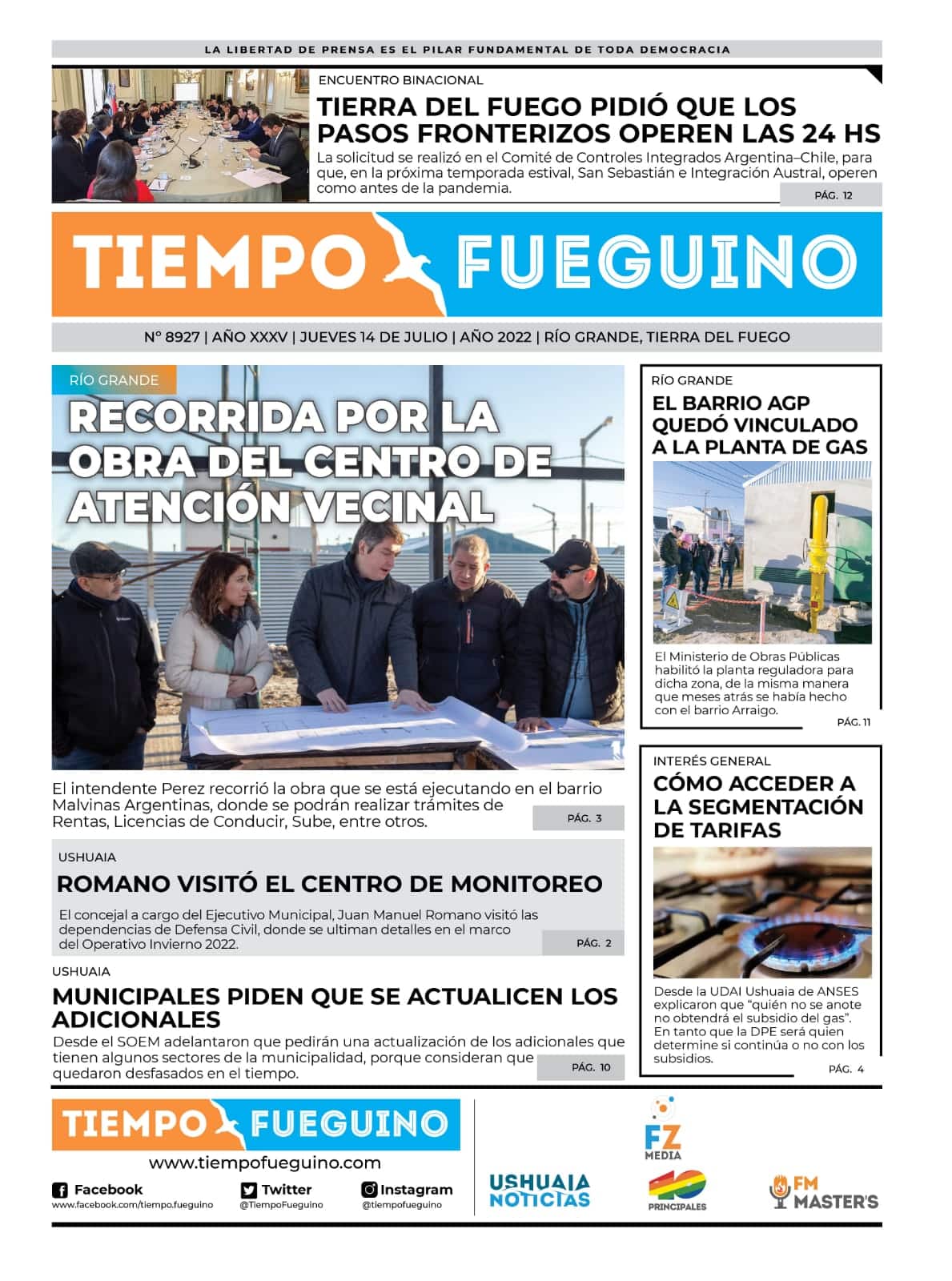 LA LIBERTAD DE PRENSA ES EL PILAR FUNDAMENTAL DE TODA DEMOCRACIA

ENCUENTRO BINACIONAL

TIERRA DEL FUEGO PIDIÓ QUE LOS PASOS FRONTERIZOS OPEREN LAS 24 HS

La solicitud se realizó en el Comité de Controles Integrados Argentina–Chile, para que, en la próxima temporada estival, San Sebastián e Integración Austral, operen como antes de la pandemia.

PÁG. 12

TIEMPO FUEGUINO

N° 8927 | AÑO XXXV | JUEVES 14 DE JULIO | AÑO 2022 | RÍO GRANDE, TIERRA DEL FUEGO

RÍO GRANDE

RECORRIDA POR LA OBRA DEL CENTRO DE ATENCIÓN VECINAL

El intendente Perez recorrió la obra que se está ejecutando en el barrio Malvinas Argentinas, donde se podrán realizar trámites de Rentas, Licencias de Conducir, Sube, entre otros.

PÁG. 3

USHUAIA

ROMANO VISITÓ EL CENTRO DE MONITOREO

El concejal a cargo del Ejecutivo Municipal, Juan Manuel Romano visitó las dependencias de Defensa Civil, donde se ultiman detalles en el marco del Operativo Invierno 2022.

PÁG. 2

USHUAIA

MUNICIPALES PIDEN QUE SE ACTUALICEN LOS ADICIONALES

Desde el SOEM adelantaron que pedirán una actualización de los adicionales que tienen algunos sectores de la municipalidad, porque consideran que quedaron desfasados en el tiempo.

PÁG. 10

RÍO GRANDE

EL BARRIO AGP QUEDÓ VINCULADO A LA PLANTA DE GAS

El Ministerio de Obras Públicas habilitó la planta reguladora para dicha zona, de la misma manera que meses atrás se había hecho con el barrio Arraigo.

PÁG. 11

INTERÉS GENERAL

CÓMO ACCEDER A LA SEGMENTACIÓN DE TARIFAS

Desde la UDAI Ushuaia de ANSES explicaron que “quién no se anote no obtendrá el subsidio del gas”. En tanto que la DPE será quien determine si continúa o no con los subsidios.

PÁG. 4

TIEMPO FUEGUINO

www.tiempofueguino.com

Facebook
www.facebook.com/tiempo.fueguino

Twitter
@TiempoFueguino

Instagram
@tiempofueguino

USHUAIA NOTICIAS

FZ MEDIA

40 PRINCIPALES

FM MASTER'S